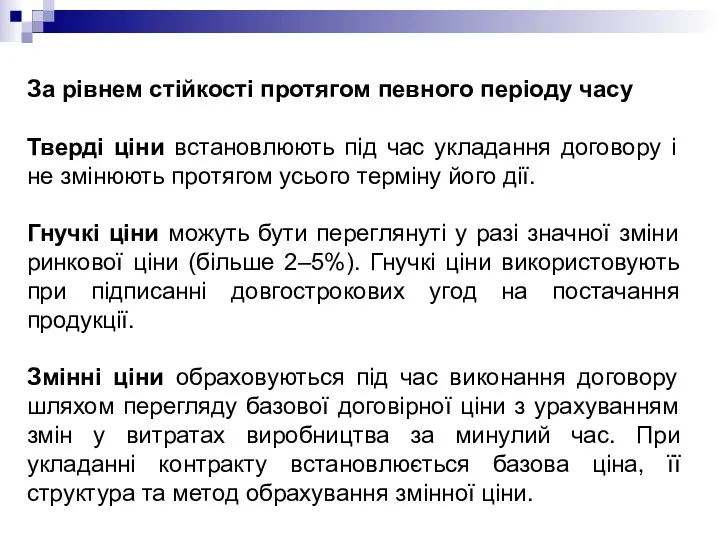 За рівнем стійкості протягом певного періоду часу

Тверді ціни встановлюють під час укладання договору і не змінюють протягом усього терміну його дії.

Гнучкі ціни можуть бути переглянуті у разі значної зміни ринкової ціни (більше 2–5%). Гнучкі ціни використовують при підписанні довгострокових угод на постачання продукції.

Змінні ціни обраховуються під час виконання договору шляхом перегляду базової договірної ціни з урахуванням змін у витратах виробництва за минулий час. При укладанні контракту встановлюється базова ціна, її структура та метод обрахування змінної ціни.